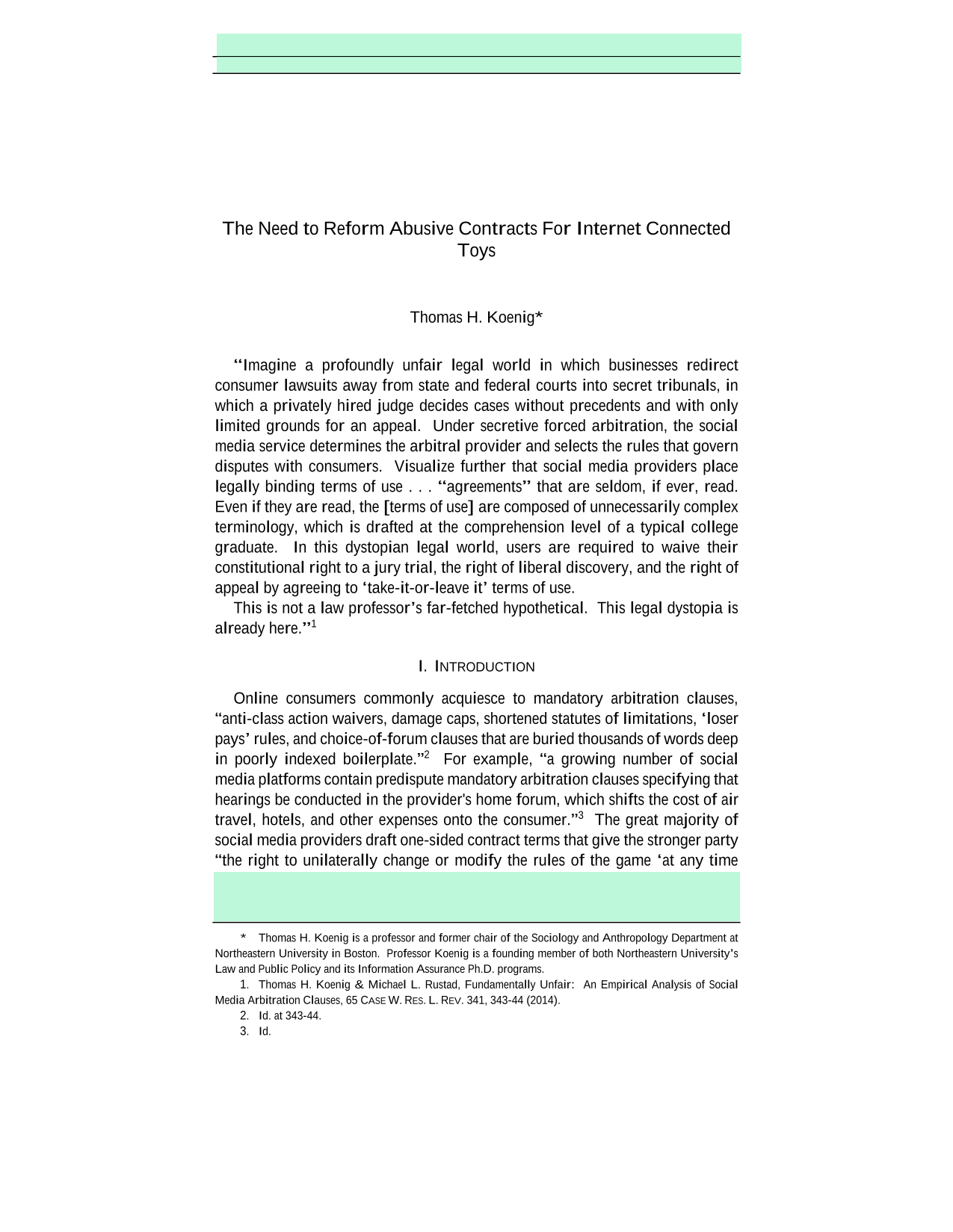 The Need to Reform Abusive Contracts For Internet Connected Toys

Thomas H. Koenig*

"Imagine a profoundly unfair legal world in which businesses redirect consumer lawsuits away from state and federal courts into secret tribunals, in which a privately hired judge decides cases without precedents and with only limited grounds for an appeal. Under secretive forced arbitration, the social media service determines the arbitral provider and selects the rules that govern disputes with consumers. Visualize further that social media providers place legally binding terms of use . . . "agreements" that are seldom, if ever, read. Even if they are read, the [terms of use] are composed of unnecessarily complex terminology, which is drafted at the comprehension level of a typical college graduate. In this dystopian legal world, users are required to waive their constitutional right to a jury trial, the right of liberal discovery, and the right of appeal by agreeing to 'take-it-or-leave it' terms of use.

This is not a law professor's far-fetched hypothetical. This legal dystopia is already here."$^1$

I. INTRODUCTION

Online consumers commonly acquiesce to mandatory arbitration clauses, "anti-class action waivers, damage caps, shortened statutes of limitations, 'loser pays' rules, and choice-of-forum clauses that are buried thousands of words deep in poorly indexed boilerplate."$^2$ For example, "a growing number of social media platforms contain predispute mandatory arbitration clauses specifying that hearings be conducted in the provider's home forum, which shifts the cost of air travel, hotels, and other expenses onto the consumer."$^3$ The great majority of social media providers draft one-sided contract terms that give the stronger party "the right to unilaterally change or modify the rules of the game 'at any time

* Thomas H. Koenig is a professor and former chair of the Sociology and Anthropology Department at Northeastern University in Boston. Professor Koenig is a founding member of both Northeastern University's Law and Public Policy and its Information Assurance Ph.D. programs.

1. Thomas H. Koenig & Michael L. Rustad, Fundamentally Unfair: An Empirical Analysis of Social Media Arbitration Clauses, 65 CASE W. RES. L. REV. 341, 343-44 (2014).

2. Id. at 343-44.

3. Id.